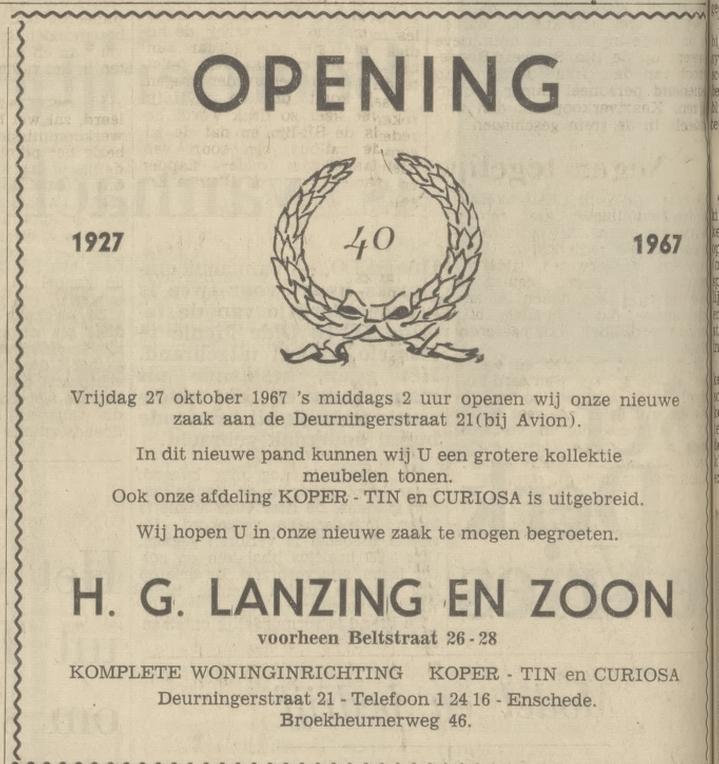 OPENING

1927

40

1967

Vrijdag 27 oktober 1967 's middags 2 uur openen wij onze nieuwe zaak aan de Deurningerstraat 21(bij Avion).

In dit nieuwe pand kunnen wij U een grotere kollektie meubelen tonen.
Ook onze afdeling KOPER - TIN en CURIOSA is uitgebreid.

Wij hopen U in onze nieuwe zaak te mogen begroeten.

H. G. LANZING EN ZOON

voorheen Beltstraat 26 - 28

KOMPLETE WONINGINRICHTING KOPER - TIN en CURIOSA
Deurningerstraat 21 - Telefoon 1 24 16 - Enschede.
Broekheurnerweg 46.